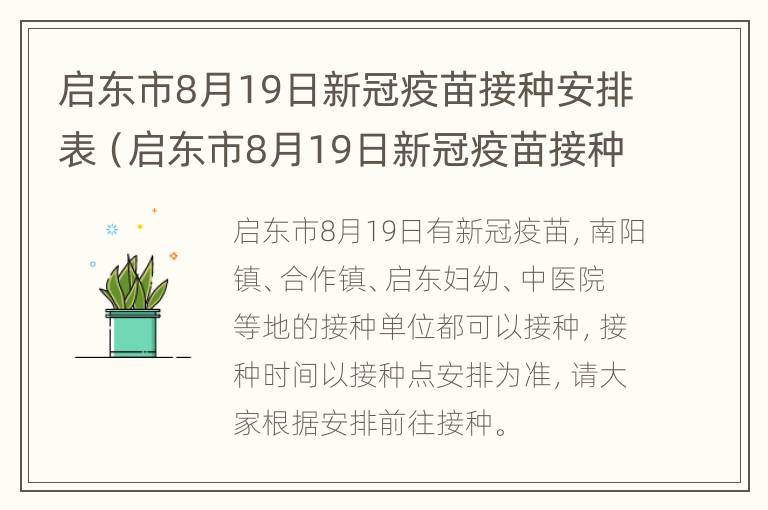 启东市8月19日新冠疫苗接种安排表（启东市8月19日新冠疫苗接种

启东市8月19日有新冠疫苗，南阳镇、合作镇、启东妇幼、中医院等地的接种单位都可以接种，接种时间以接种点安排为准，请大家根据安排前往接种。